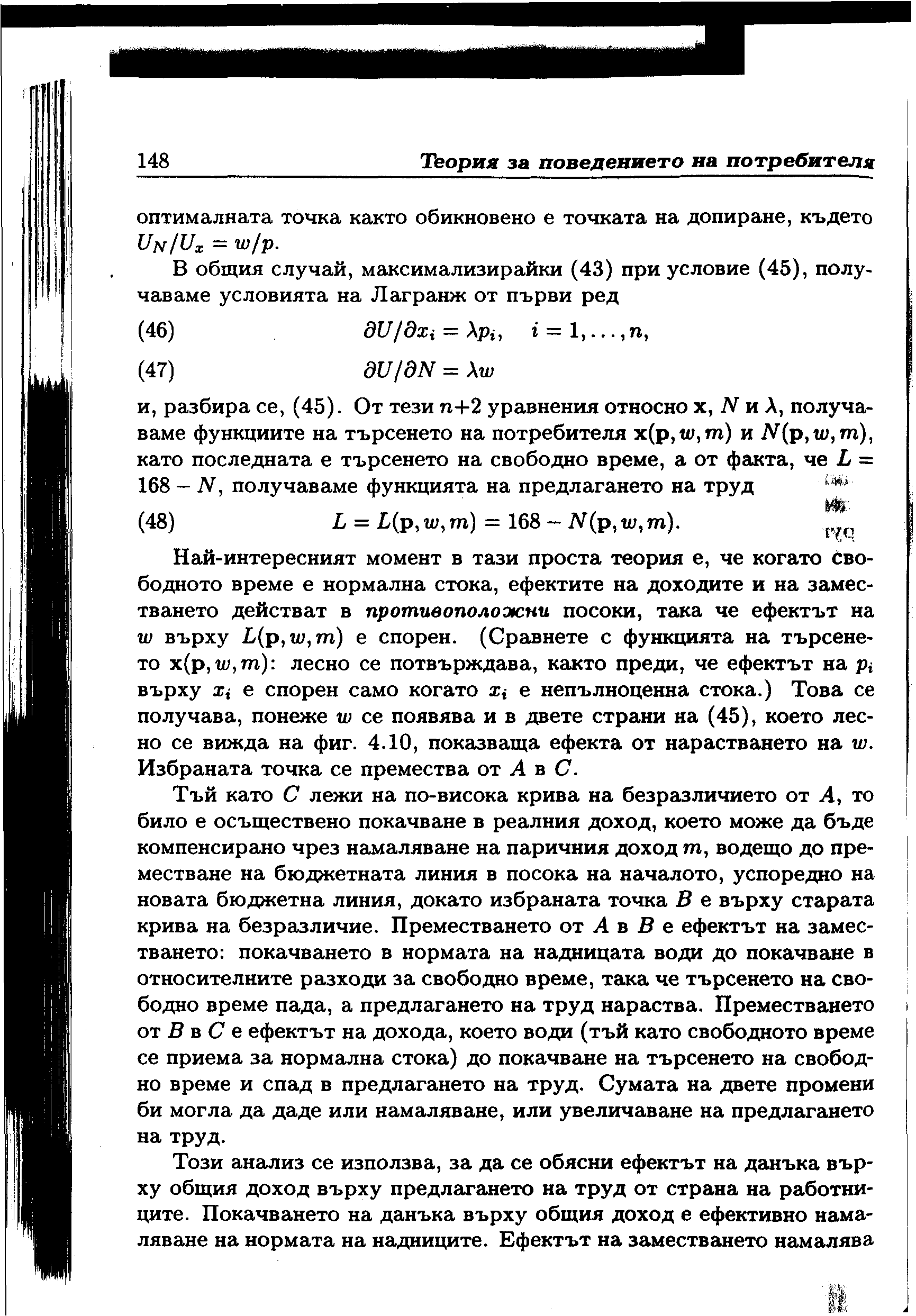 148 Теория за поведението на потребителя

оптималната точка както обикновено е точката на допиране, където $U_N/U_x = w/p$.

В общия случай, максимализирайки (43) при условие (45), получаваме условията на Лагранж от първи ред

(46) $\partial U/\partial x_i = \lambda p_i, \quad i = 1, \ldots, n,$

(47) $\partial U/\partial N = \lambda w$

и, разбира се, (45). От тези $n+2$ уравнения относно $\mathbf{x}$, $N$ и $\lambda$, получаваме функциите на търсенето на потребителя $\mathbf{x}(\mathbf{p}, w, m)$ и $N(\mathbf{p}, w, m)$, като последната е търсенето на свободно време, а от факта, че $L = 168 - N$, получаваме функцията на предлагането на труд

(48) $L = L(\mathbf{p}, w, m) = 168 - N(\mathbf{p}, w, m).$

Най-интересният момент в тази проста теория е, че когато свободното време е нормална стока, ефектите на доходите и на заместването действат в противоположни посоки, така че ефектът на $w$ върху $L(\mathbf{p}, w, m)$ е спорен. (Сравнете с функцията на търсенето $\mathbf{x}(\mathbf{p}, w, m)$: лесно се потвърждава, както преди, че ефектът на $p_i$ върху $x_i$ е спорен само когато $x_i$ е непълноценна стока.) Това се получава, понеже $w$ се появява и в двете страни на (45), което лесно се вижда на фиг. 4.10, показваща ефекта от нарастването на $w$. Избраната точка се премества от $A$ в $C$.

Тъй като $C$ лежи на по-висока крива на безразличието от $A$, то било е осъществено покачване в реалния доход, което може да бъде компенсирано чрез намаляване на паричния доход $m$, водещо до преместване на бюджетната линия в посока на началото, успоредно на новата бюджетна линия, докато избраната точка $B$ е върху старата крива на безразличие. Преместването от $A$ в $B$ е ефектът на заместването: покачването в нормата на надницата води до покачване в относителните разходи за свободно време, така че търсенето на свободно време пада, а предлагането на труд нараства. Преместването от $B$ в $C$ е ефектът на дохода, което води (тъй като свободното време се приема за нормална стока) до покачване на търсенето на свободно време и спад в предлагането на труд. Сумата на двете промени би могла да даде или намаляване, или увеличаване на предлагането на труд.

Този анализ се използва, за да се обясни ефектът на данъка върху общия доход върху предлагането на труд от страна на работниците. Покачването на данъка върху общия доход е ефективно намаляване на нормата на надниците. Ефектът на заместването намалява